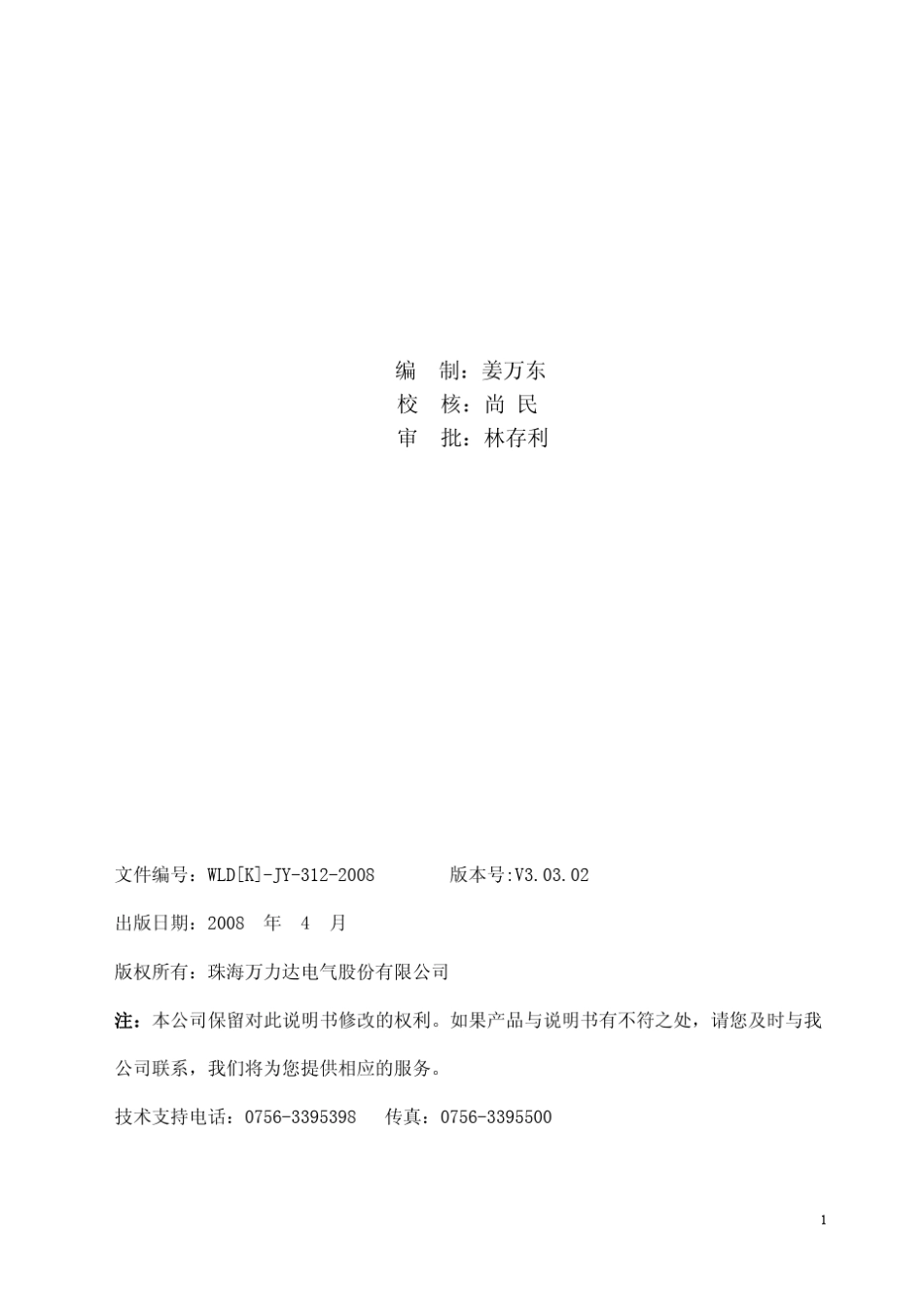 编　制：姜万东
校　核：尚 民
审　批：林存利

文件编号：WLD[K]-JY-312-2008　　　　版本号:V3.03.02

出版日期：2008　年　4　月

版权所有：珠海万力达电气股份有限公司

注：本公司保留对此说明书修改的权利。如果产品与说明书有不符之处，请您及时与我公司联系，我们将为您提供相应的服务。

技术支持电话：0756-3395398　　传真：0756-3395500

1